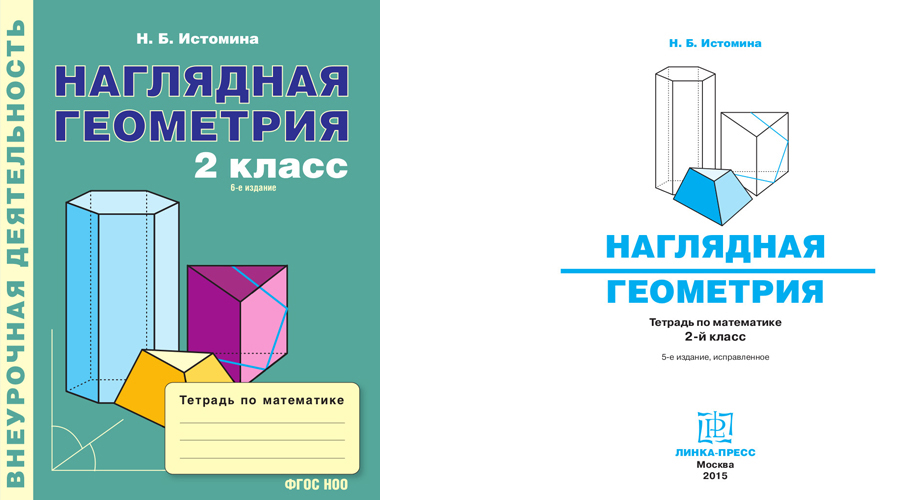 ВНЕУРОЧНАЯ ДЕЯТЕЛЬНОСТЬ

Н. Б. Истомина

НАГЛЯДНАЯ ГЕОМЕТРИЯ

2 класс

6-е издание

Тетрадь по математике

ФГОС НОО

Н. Б. Истомина

НАГЛЯДНАЯ ГЕОМЕТРИЯ

Тетрадь по математике
2-й класс

5-е издание, исправленное

ЛИНКА-ПРЕСС
Москва
2015